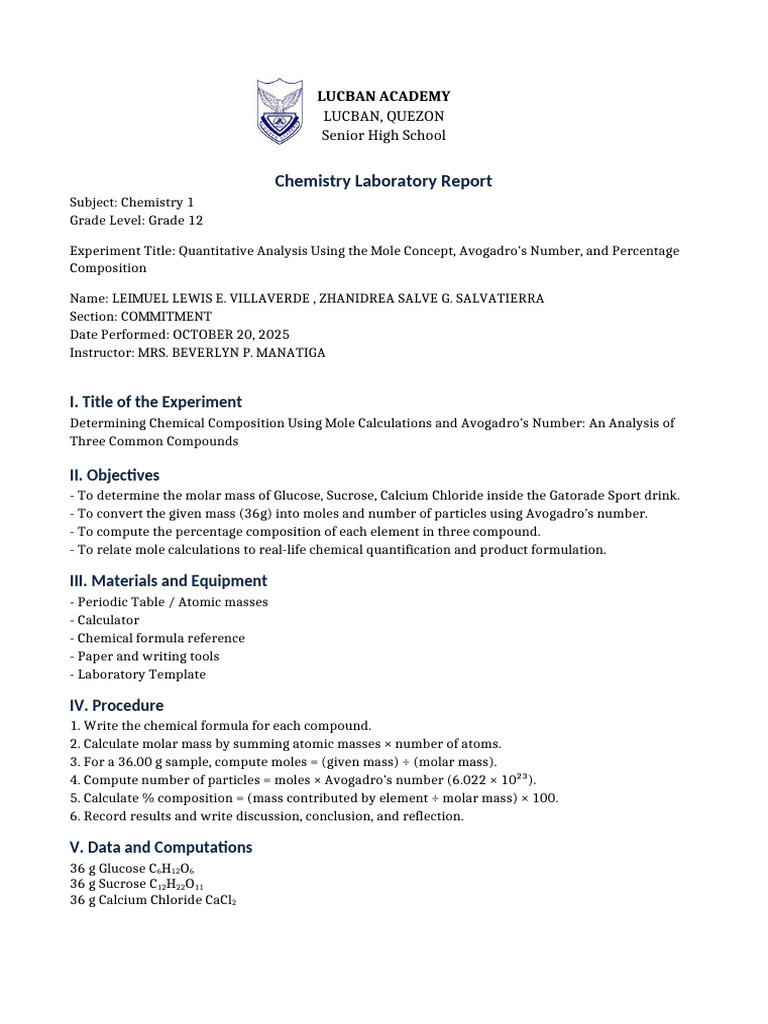 LUCBAN ACADEMY
LUCBAN, QUEZON
Senior High School

Chemistry Laboratory Report

Subject: Chemistry 1
Grade Level: Grade 12

Experiment Title: Quantitative Analysis Using the Mole Concept, Avogadro's Number, and Percentage Composition

Name: LEIMUEL LEWIS E. VILLAVERDE , ZHANIDREA SALVE G. SALVATIERRA
Section: COMMITMENT
Date Performed: OCTOBER 20, 2025
Instructor: MRS. BEVERLYN P. MANATIGA

I. Title of the Experiment
Determining Chemical Composition Using Mole Calculations and Avogadro's Number: An Analysis of Three Common Compounds

II. Objectives
- To determine the molar mass of Glucose, Sucrose, Calcium Chloride inside the Gatorade Sport drink.
- To convert the given mass (36g) into moles and number of particles using Avogadro's number.
- To compute the percentage composition of each element in three compound.
- To relate mole calculations to real-life chemical quantification and product formulation.

III. Materials and Equipment
- Periodic Table / Atomic masses
- Calculator
- Chemical formula reference
- Paper and writing tools
- Laboratory Template

IV. Procedure
1. Write the chemical formula for each compound.
2. Calculate molar mass by summing atomic masses × number of atoms.
3. For a 36.00 g sample, compute moles = (given mass) ÷ (molar mass).
4. Compute number of particles = moles × Avogadro's number ($6.022 \times 10^{23}$).
5. Calculate % composition = (mass contributed by element ÷ molar mass) × 100.
6. Record results and write discussion, conclusion, and reflection.

V. Data and Computations
36 g Glucose $C_6H_{12}O_6$
36 g Sucrose $C_{12}H_{22}O_{11}$
36 g Calcium Chloride $CaCl_2$